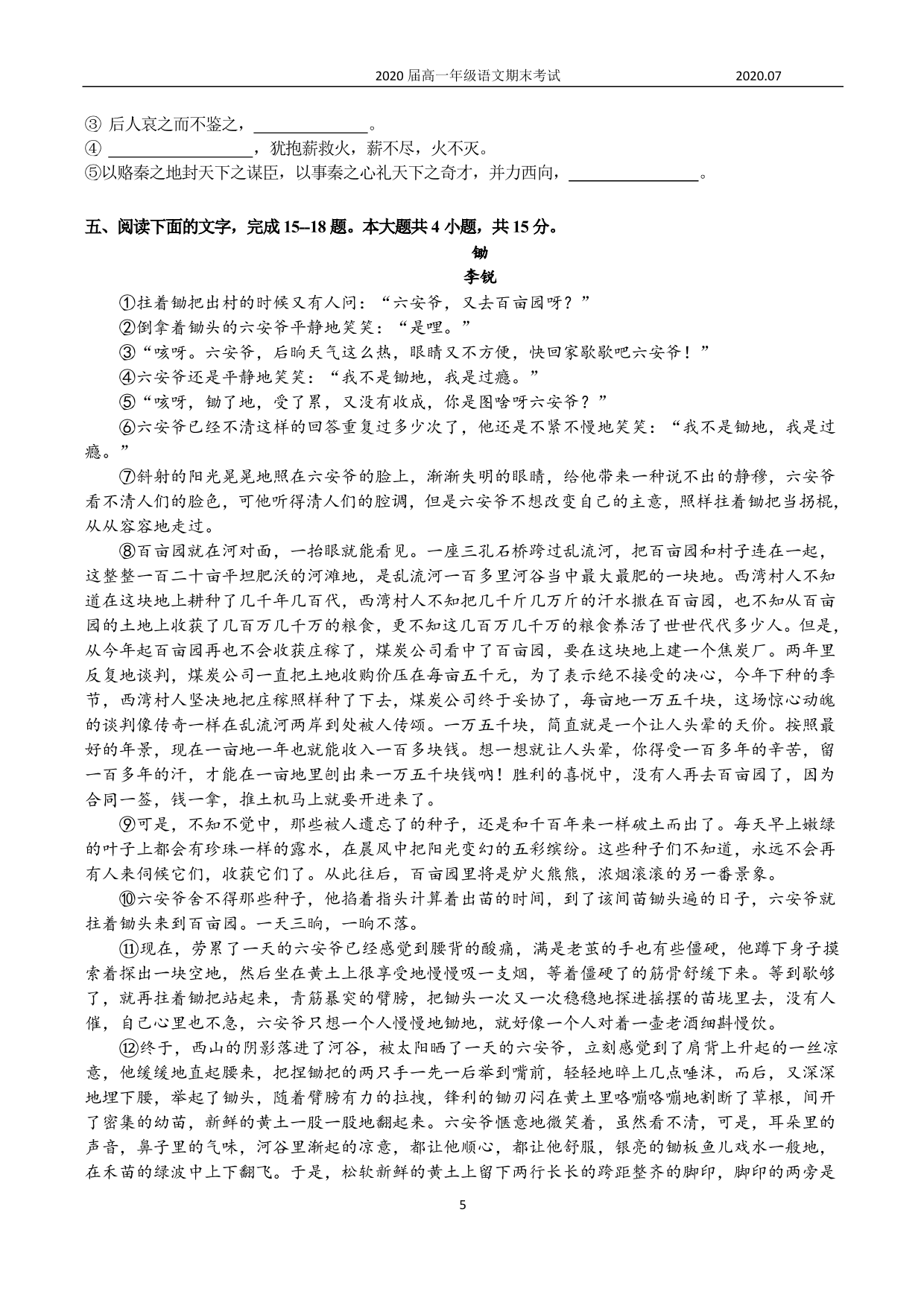 2020 届高一年级语文期末考试　　2020.07

③ 后人哀之而不鉴之，\_\_\_\_\_\_\_\_\_\_\_\_。
④ \_\_\_\_\_\_\_\_\_\_\_\_\_\_\_\_，犹抱薪救火，薪不尽，火不灭。
⑤以赂秦之地封天下之谋臣，以事秦之心礼天下之奇才，并力西向，\_\_\_\_\_\_\_\_\_\_\_\_\_\_。

五、阅读下面的文字，完成 15--18 题。本大题共 4 小题，共 15 分。

锄

李锐

①拄着锄把出村的时候又有人问：“六安爷，又去百亩园呀？”

②倒拿着锄头的六安爷平静地笑笑：“是哩。”

③“咳呀。六安爷，后晌天气这么热，眼睛又不方便，快回家歇歇吧六安爷！”

④六安爷还是平静地笑笑：“我不是锄地，我是过瘾。”

⑤“咳呀，锄了地，受了累，又没有收成，你是图啥呀六安爷？”

⑥六安爷已经不清这样的回答重复过多少次了，他还是不紧不慢地笑笑：“我不是锄地，我是过瘾。”

⑦斜射的阳光晃晃地照在六安爷的脸上，渐渐失明的眼睛，给他带来一种说不出的静穆，六安爷看不清人们的脸色，可他听得清人们的腔调，但是六安爷不想改变自己的主意，照样拄着锄把当拐棍，从从容容地走过。

⑧百亩园就在河对面，一抬眼就能看见。一座三孔石桥跨过乱流河，把百亩园和村子连在一起，这整整一百二十亩平坦肥沃的河滩地，是乱流河一百多里河谷当中最大最肥的一块地。西湾村人不知道在这块地上耕种了几千年几百代，西湾村人不知把几千斤几万斤的汗水撒在百亩园，也不知从百亩园的土地上收获了几百万几千万的粮食，更不知这几百万几千万的粮食养活了世世代代多少人。但是，从今年起百亩园再也不会收获庄稼了，煤炭公司看中了百亩园，要在这块地上建一个焦炭厂。两年里反复地谈判，煤炭公司一直把土地收购价压在每亩五千元，为了表示绝不接受的决心，今年下种的季节，西湾村人坚决地把庄稼照样种了下去，煤炭公司终于妥协了，每亩地一万五千块，这场惊心动魄的谈判像传奇一样在乱流河两岸到处被人传颂。一万五千块，简直就是一个让人头晕的天价。按照最好的年景，现在一亩地一年也就能收入一百多块钱。想一想就让人头晕，你得受一百多年的辛苦，留一百多年的汗，才能在一亩地里刨出来一万五千块钱呐！胜利的喜悦中，没有人再去百亩园了，因为合同一签，钱一拿，推土机马上就要开进来了。

⑨可是，不知不觉中，那些被人遗忘了的种子，还是和千百年来一样破土而出了。每天早上嫩绿的叶子上都会有珍珠一样的露水，在晨风中把阳光变幻的五彩缤纷。这些种子们不知道，永远不会再有人来伺候它们，收获它们了。从此往后，百亩园里将是炉火熊熊，浓烟滚滚的另一番景象。

⑩六安爷舍不得那些种子，他掐着指头计算着出苗的时间，到了该间苗锄头遍的日子，六安爷就拄着锄头来到百亩园。一天三晌，一晌不落。

⑪现在，劳累了一天的六安爷已经感觉到腰背的酸痛，满是老茧的手也有些僵硬，他蹲下身子摸索着探出一块空地，然后坐在黄土上很享受地慢慢吸一支烟，等着僵硬了的筋骨舒缓下来。等到歇够了，就再拄着锄把站起来，青筋暴突的臂膀，把锄头一次又一次稳稳地探进摇摆的苗垅里去，没有人催，自己心里也不急，六安爷只想一个人慢慢地锄地，就好像一个人对着一壶老酒细斟慢饮。

⑫终于，西山的阴影落进了河谷，被太阳晒了一天的六安爷，立刻感觉到了肩背上升起的一丝凉意，他缓缓地直起腰来，把捏锄把的两只手一先一后举到嘴前，轻轻地啐上几点唾沫，而后，又深深地埋下腰，举起了锄头，随着臂膀有力的拉拽，锋利的锄刃闷在黄土里咯嘣咯嘣地割断了草根，间开了密集的幼苗，新鲜的黄土一股一股地翻起来。六安爷惬意地微笑着，虽然看不清，可是，耳朵里的声音，鼻子里的气味，河谷里渐起的凉意，都让他顺心，都让他舒服，银亮的锄板鱼儿戏水一般地，在禾苗的绿波中上下翻飞。于是，松软新鲜的黄土上留下两行长长的跨距整齐的脚印，脚印的两旁是

5